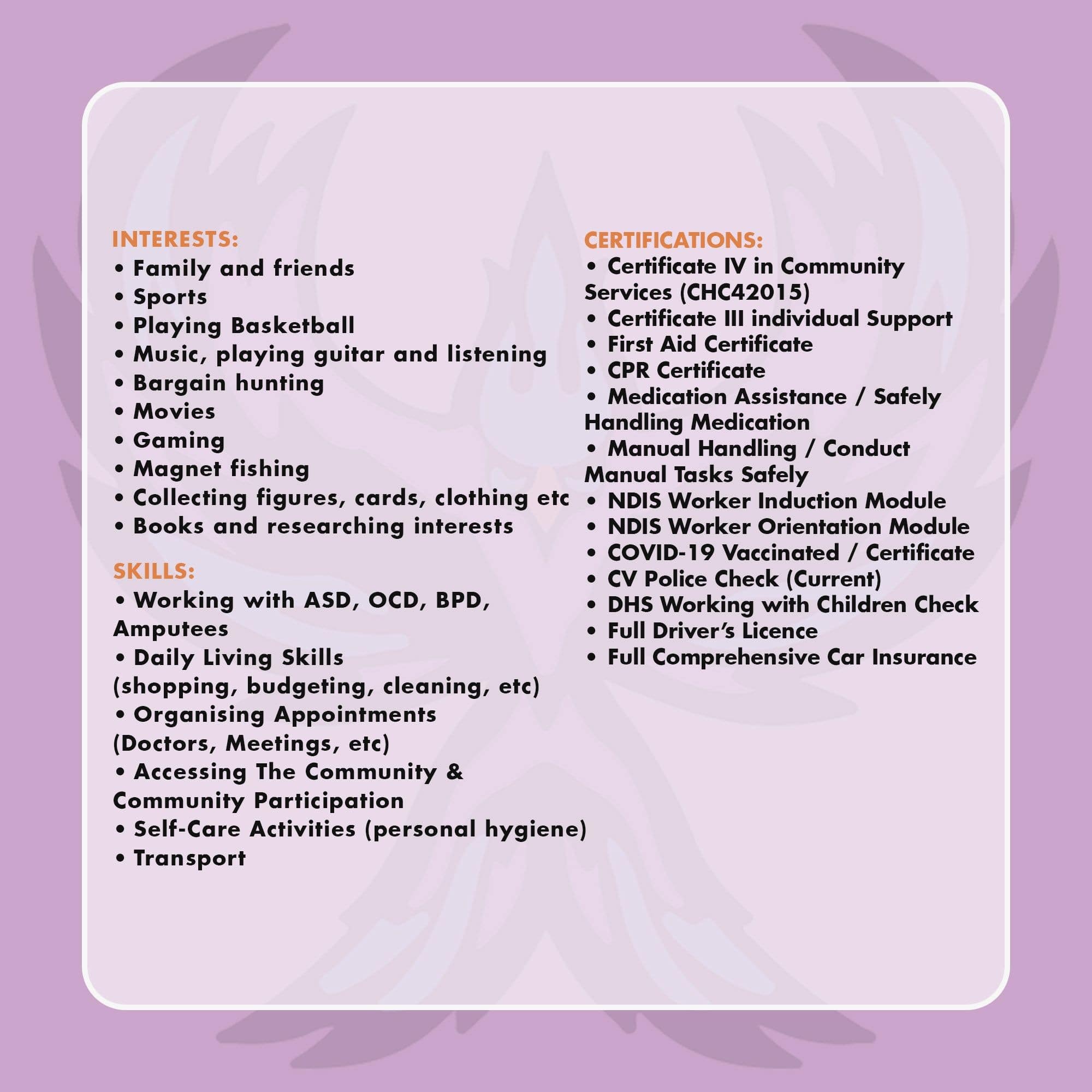 INTERESTS:
• Family and friends
• Sports
• Playing Basketball
• Music, playing guitar and listening
• Bargain hunting
• Movies
• Gaming
• Magnet fishing
• Collecting figures, cards, clothing etc
• Books and researching interests

SKILLS:
• Working with ASD, OCD, BPD, Amputees
• Daily Living Skills (shopping, budgeting, cleaning, etc)
• Organising Appointments (Doctors, Meetings, etc)
• Accessing The Community & Community Participation
• Self-Care Activities (personal hygiene)
• Transport

CERTIFICATIONS:
• Certificate IV in Community Services (CHC42015)
• Certificate III individual Support
• First Aid Certificate
• CPR Certificate
• Medication Assistance / Safely Handling Medication
• Manual Handling / Conduct Manual Tasks Safely
• NDIS Worker Induction Module
• NDIS Worker Orientation Module
• COVID-19 Vaccinated / Certificate
• CV Police Check (Current)
• DHS Working with Children Check
• Full Driver's Licence
• Full Comprehensive Car Insurance